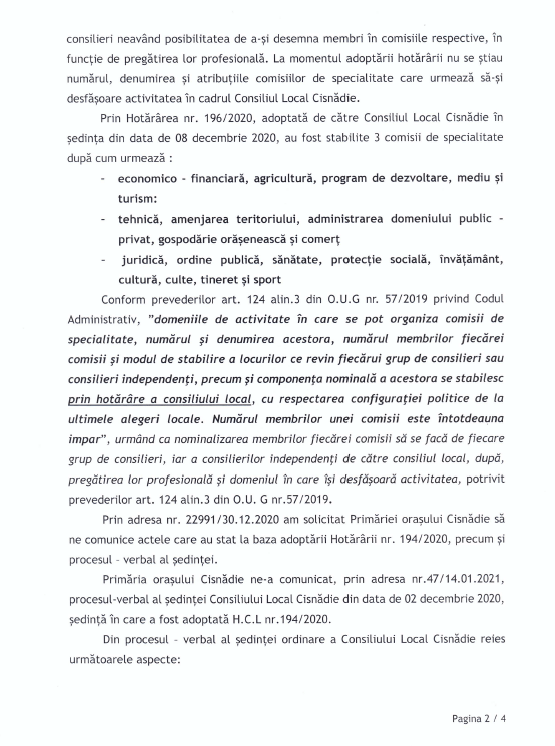 consilieri neavând posibilitatea de a-și desemna membri în comisiile respective, în funcție de pregătirea lor profesională. La momentul adoptării hotărârii nu se știau numărul, denumirea și atribuțiile comisiilor de specialitate care urmează să-și desfășoare activitatea în cadrul Consiliul Local Cisnădie.

Prin Hotărârea nr. 196/2020, adoptată de către Consiliul Local Cisnădie în ședința din data de 08 decembrie 2020, au fost stabilite 3 comisii de specialitate după cum urmează :

- economico - financiară, agricultură, program de dezvoltare, mediu și turism:
- tehnică, amenjarea teritoriului, administrarea domeniului public - privat, gospodărie orășenească și comerț
- juridică, ordine publică, sănătate, protecție socială, învățământ, cultură, culte, tineret și sport

Conform prevederilor art. 124 alin.3 din O.U.G nr. 57/2019 privind Codul Administrativ, "domeniile de activitate în care se pot organiza comisii de specialitate, numărul și denumirea acestora, numărul membrilor fiecărei comisii și modul de stabilire a locurilor ce revin fiecărui grup de consilieri sau consilieri independenți, precum și componența nominală a acestora se stabilesc prin hotărâre a consiliului local, cu respectarea configurației politice de la ultimele alegeri locale. Numărul membrilor unei comisii este întotdeauna impar", urmând ca nominalizarea membrilor fiecărei comisii să se facă de fiecare grup de consilieri, iar a consilierilor independenți de către consiliul local, după, pregătirea lor profesională și domeniul în care își desfășoară activitatea, potrivit prevederilor art. 124 alin.3 din O.U. G nr.57/2019.

Prin adresa nr. 22991/30.12.2020 am solicitat Primăriei orașului Cisnădie să ne comunice actele care au stat la baza adoptării Hotărârii nr. 194/2020, precum și procesul - verbal al ședinței.

Primăria orașului Cisnădie ne-a comunicat, prin adresa nr.47/14.01.2021, procesul-verbal al ședinței Consiliului Local Cisnădie din data de 02 decembrie 2020, ședință în care a fost adoptată H.C.L nr.194/2020.

Din procesul - verbal al ședinței ordinare a Consiliului Local Cisnădie reies următoarele aspecte:

Pagina 2 / 4